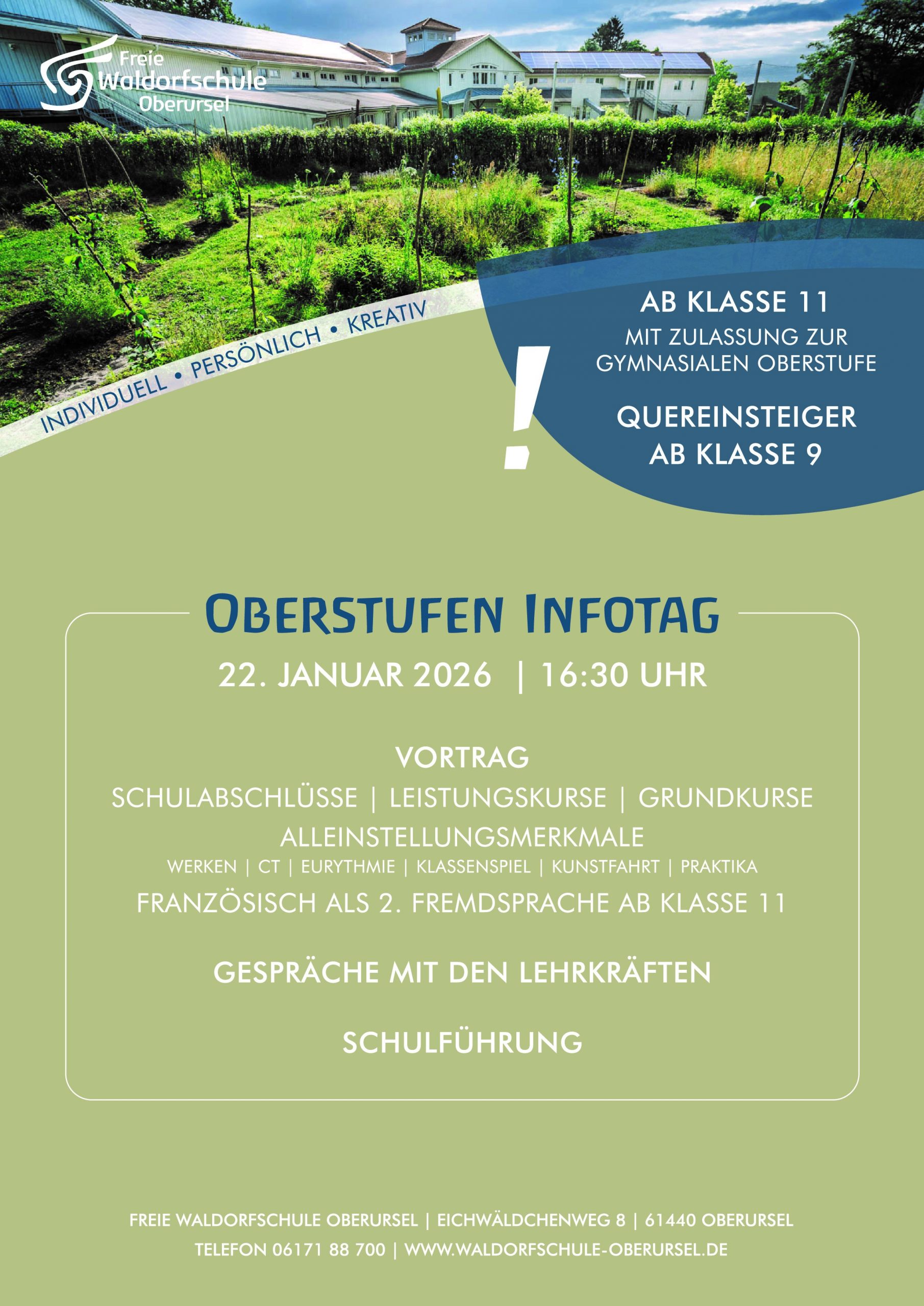 Freie Waldorfschule Oberursel

INDIVIDUELL • PERSÖNLICH • KREATIV

!

AB KLASSE 11
MIT ZULASSUNG ZUR GYMNASIALEN OBERSTUFE

QUEREINSTEIGER AB KLASSE 9

OBERSTUFEN INFOTAG

22. JANUAR 2026 | 16:30 UHR

VORTRAG
SCHULABSCHLÜSSE | LEISTUNGSKURSE | GRUNDKURSE
ALLEINSTELLUNGSMERKMALE
WERKEN | CT | EURYTHMIE | KLASSENSPIEL | KUNSTFAHRT | PRAKTIKA
FRANZÖSISCH ALS 2. FREMDSPRACHE AB KLASSE 11

GESPRÄCHE MIT DEN LEHRKRÄFTEN

SCHULFÜHRUNG

FREIE WALDORFSCHULE OBERURSEL | EICHWÄLDCHENWEG 8 | 61440 OBERURSEL
TELEFON 06171 88 700 | WWW.WALDORFSCHULE-OBERURSEL.DE